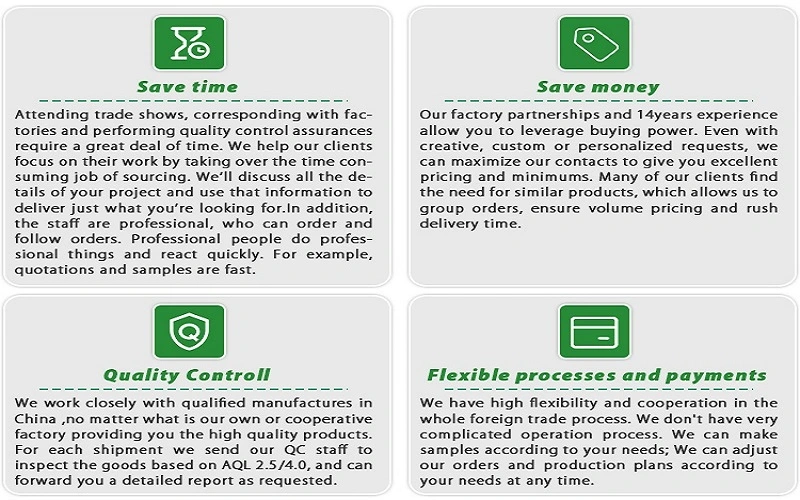 Save time

Attending trade shows, corresponding with factories and performing quality control assurances require a great deal of time. We help our clients focus on their work by taking over the time consuming job of sourcing. We'll discuss all the details of your project and use that information to deliver just what you're looking for.In addition, the staff are professional, who can order and follow orders. Professional people do professional things and react quickly. For example, quotations and samples are fast.

Save money

Our factory partnerships and 14years experience allow you to leverage buying power. Even with creative, custom or personalized requests, we can maximize our contacts to give you excellent pricing and minimums. Many of our clients find the need for similar products, which allows us to group orders, ensure volume pricing and rush delivery time.

Quality Controll

We work closely with qualified manufactures in China ,no matter what is our own or cooperative factory providing you the high quality products. For each shipment we send our QC staff to inspect the goods based on AQL 2.5/4.0, and can forward you a detailed report as requested.

Flexible processes and payments

We have high flexibility and cooperation in the whole foreign trade process. We don't have very complicated operation process. We can make samples according to your needs; We can adjust our orders and production plans according to your needs at any time.